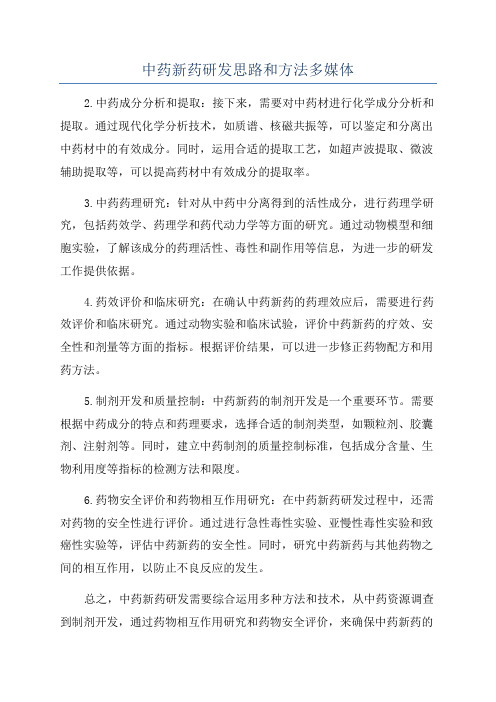 中药新药研发思路和方法多媒体

2.中药成分分析和提取：接下来，需要对中药材进行化学成分分析和提取。通过现代化学分析技术，如质谱、核磁共振等，可以鉴定和分离出中药材中的有效成分。同时，运用合适的提取工艺，如超声波提取、微波辅助提取等，可以提高药材中有效成分的提取率。

3.中药药理研究：针对从中药中分离得到的活性成分，进行药理学研究，包括药效学、药理学和药代动力学等方面的研究。通过动物模型和细胞实验，了解该成分的药理活性、毒性和副作用等信息，为进一步的研发工作提供依据。

4.药效评价和临床研究：在确认中药新药的药理效应后，需要进行药效评价和临床研究。通过动物实验和临床试验，评价中药新药的疗效、安全性和剂量等方面的指标。根据评价结果，可以进一步修正药物配方和用药方法。

5.制剂开发和质量控制：中药新药的制剂开发是一个重要环节。需要根据中药成分的特点和药理要求，选择合适的制剂类型，如颗粒剂、胶囊剂、注射剂等。同时，建立中药制剂的质量控制标准，包括成分含量、生物利用度等指标的检测方法和限度。

6.药物安全评价和药物相互作用研究：在中药新药研发过程中，还需对药物的安全性进行评价。通过进行急性毒性实验、亚慢性毒性实验和致癌性实验等，评估中药新药的安全性。同时，研究中药新药与其他药物之间的相互作用，以防止不良反应的发生。

总之，中药新药研发需要综合运用多种方法和技术，从中药资源调查到制剂开发，通过药物相互作用研究和药物安全评价，来确保中药新药的